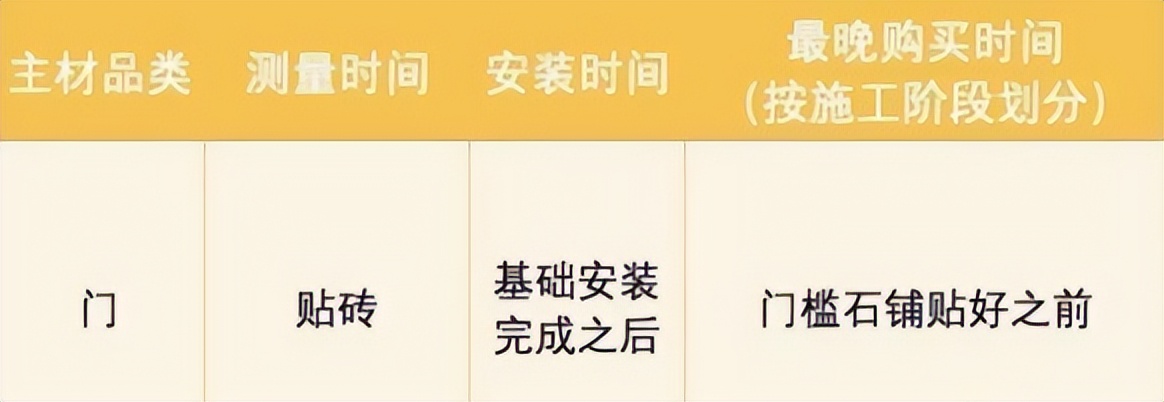 | 主材品类 | 测量时间 | 安装时间 | 最晚购买时间（按施工阶段划分） |
|---|---|---|---|
| 门 | 贴砖 | 基础安装完成之后 | 门槛石铺贴好之前 |